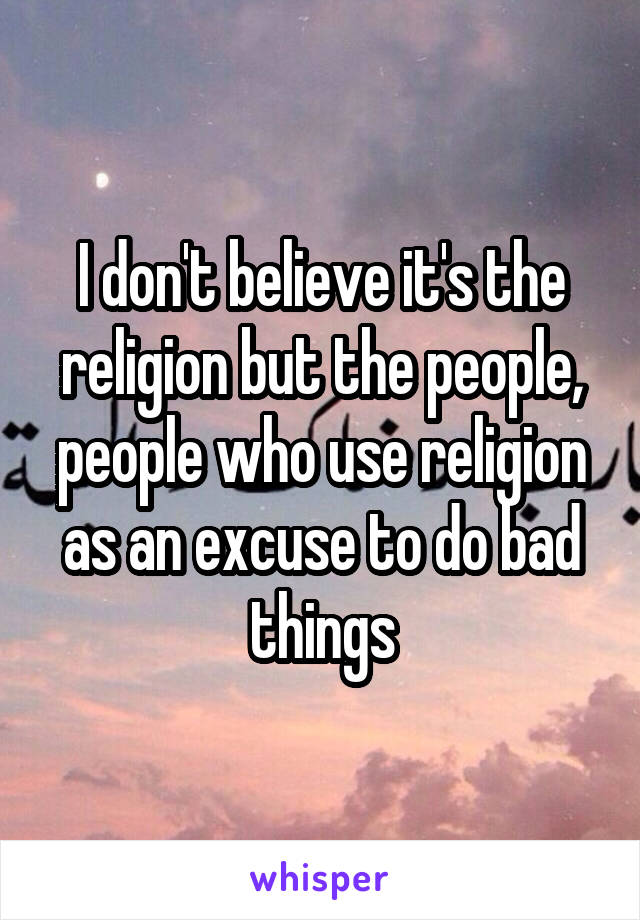 I don't believe it's the religion but the people, people who use religion as an excuse to do bad things

whisper